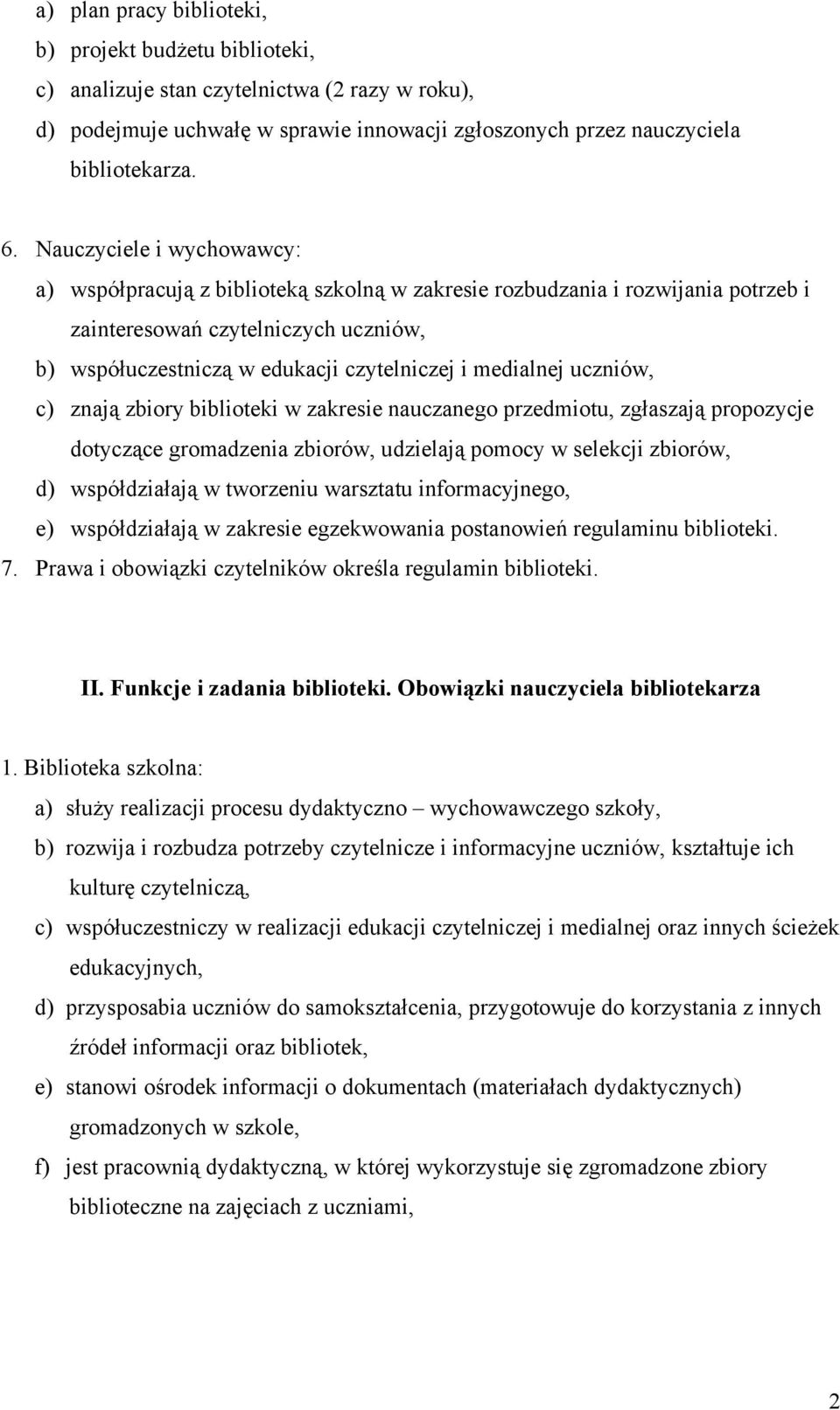 a) plan pracy biblioteki,
b) projekt budżetu biblioteki,
c) analizuje stan czytelnictwa (2 razy w roku),
d) podejmuje uchwałę w sprawie innowacji zgłoszonych przez nauczyciela bibliotekarza.

6. Nauczyciele i wychowawcy:
a) współpracują z biblioteką szkolną w zakresie rozbudzania i rozwijania potrzeb i zainteresowań czytelniczych uczniów,
b) współuczestniczą w edukacji czytelniczej i medialnej uczniów,
c) znają zbiory biblioteki w zakresie nauczanego przedmiotu, zgłaszają propozycje dotyczące gromadzenia zbiorów, udzielają pomocy w selekcji zbiorów,
d) współdziałają w tworzeniu warsztatu informacyjnego,
e) współdziałają w zakresie egzekwowania postanowień regulaminu biblioteki.
7. Prawa i obowiązki czytelników określa regulamin biblioteki.

II. Funkcje i zadania biblioteki. Obowiązki nauczyciela bibliotekarza

1. Biblioteka szkolna:
a) służy realizacji procesu dydaktyczno – wychowawczego szkoły,
b) rozwija i rozbudza potrzeby czytelnicze i informacyjne uczniów, kształtuje ich kulturę czytelniczą,
c) współuczestniczy w realizacji edukacji czytelniczej i medialnej oraz innych ścieżek edukacyjnych,
d) przysposabia uczniów do samokształcenia, przygotowuje do korzystania z innych źródeł informacji oraz bibliotek,
e) stanowi ośrodek informacji o dokumentach (materiałach dydaktycznych) gromadzonych w szkole,
f) jest pracownią dydaktyczną, w której wykorzystuje się zgromadzone zbiory biblioteczne na zajęciach z uczniami,

2